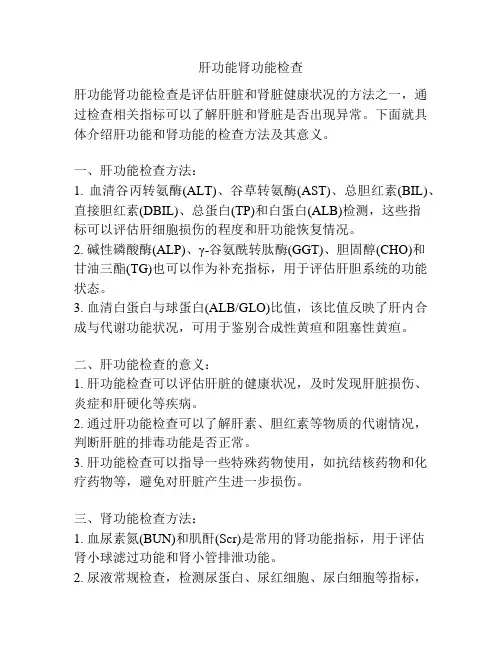 肝功能肾功能检查

肝功能肾功能检查是评估肝脏和肾脏健康状况的方法之一，通过检查相关指标可以了解肝脏和肾脏是否出现异常。下面就具体介绍肝功能和肾功能的检查方法及其意义。

一、肝功能检查方法：
1. 血清谷丙转氨酶(ALT)、谷草转氨酶(AST)、总胆红素(BIL)、直接胆红素(DBIL)、总蛋白(TP)和白蛋白(ALB)检测，这些指标可以评估肝细胞损伤的程度和肝功能恢复情况。
2. 碱性磷酸酶(ALP)、γ-谷氨酰转肽酶(GGT)、胆固醇(CHO)和甘油三酯(TG)也可以作为补充指标，用于评估肝胆系统的功能状态。
3. 血清白蛋白与球蛋白(ALB/GLO)比值，该比值反映了肝内合成与代谢功能状况，可用于鉴别合成性黄疸和阻塞性黄疸。

二、肝功能检查的意义：
1. 肝功能检查可以评估肝脏的健康状况，及时发现肝脏损伤、炎症和肝硬化等疾病。
2. 通过肝功能检查可以了解肝素、胆红素等物质的代谢情况，判断肝脏的排毒功能是否正常。
3. 肝功能检查可以指导一些特殊药物使用，如抗结核药物和化疗药物等，避免对肝脏产生进一步损伤。

三、肾功能检查方法：
1. 血尿素氮(BUN)和肌酐(Scr)是常用的肾功能指标，用于评估肾小球滤过功能和肾小管排泄功能。
2. 尿液常规检查，检测尿蛋白、尿红细胞、尿白细胞等指标，